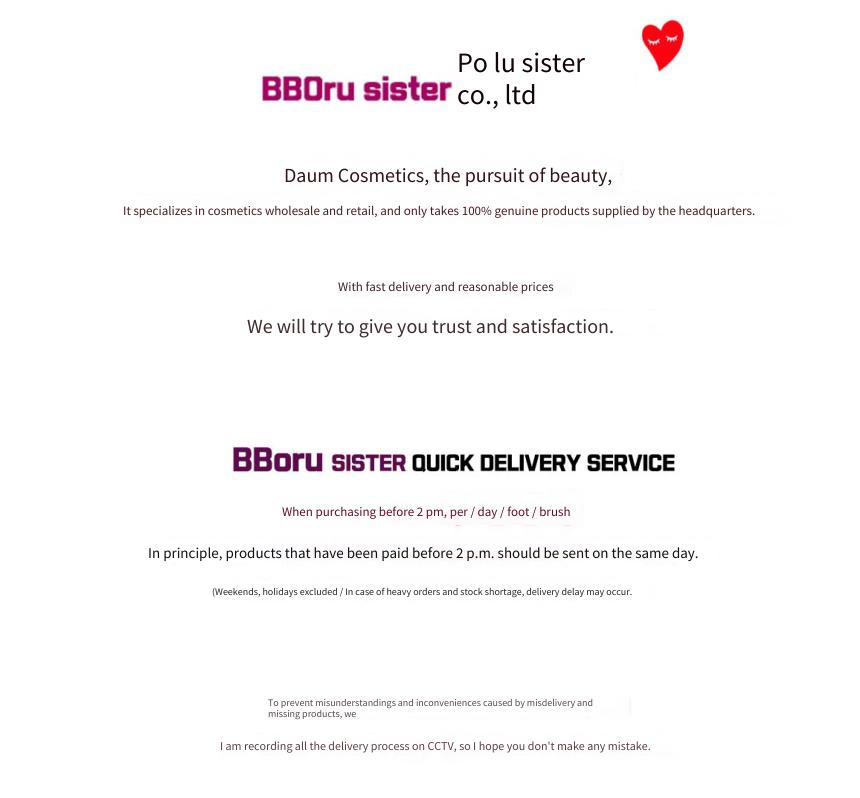 BBOru sister Po lu sister co., ltd

Daum Cosmetics, the pursuit of beauty,

It specializes in cosmetics wholesale and retail, and only takes 100% genuine products supplied by the headquarters.

With fast delivery and reasonable prices

We will try to give you trust and satisfaction.

BBoru SISTER QUICK DELIVERY SERVICE

When purchasing before 2 pm, per / day / foot / brush

In principle, products that have been paid before 2 p.m. should be sent on the same day.

(Weekends, holidays excluded / In case of heavy orders and stock shortage, delivery delay may occur.

To prevent misunderstandings and inconveniences caused by misdelivery and missing products, we

I am recording all the delivery process on CCTV, so I hope you don't make any mistake.